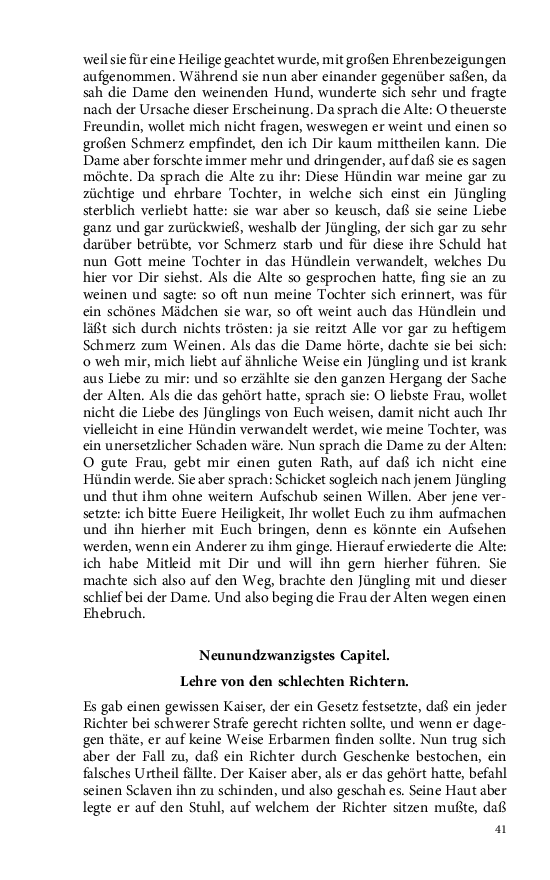 weil sie für eine Heilige geachtet wurde, mit großen Ehrenbezeigungen aufgenommen. Während sie nun aber einander gegenüber saßen, da sah die Dame den weinenden Hund, wunderte sich sehr und fragte nach der Ursache dieser Erscheinung. Da sprach die Alte: O theuerste Freundin, wollet mich nicht fragen, weswegen er weint und einen so großen Schmerz empfindet, den ich Dir kaum mittheilen kann. Die Dame aber forschte immer mehr und dringender, auf daß sie es sagen möchte. Da sprach die Alte zu ihr: Diese Hündin war meine gar zu züchtige und ehrbare Tochter, in welche sich einst ein Jüngling sterblich verliebt hatte: sie war aber so keusch, daß sie seine Liebe ganz und gar zurückwieß, weshalb der Jüngling, der sich gar zu sehr darüber betrübte, vor Schmerz starb und für diese ihre Schuld hat nun Gott meine Tochter in das Hündlein verwandelt, welches Du hier vor Dir siehst. Als die Alte so gesprochen hatte, fing sie an zu weinen und sagte: so oft nun meine Tochter sich erinnert, was für ein schönes Mädchen sie war, so oft weint auch das Hündlein und läßt sich durch nichts trösten: ja sie reitzt Alle vor gar zu heftigem Schmerz zum Weinen. Als das die Dame hörte, dachte sie bei sich: o weh mir, mich liebt auf ähnliche Weise ein Jüngling und ist krank aus Liebe zu mir: und so erzählte sie den ganzen Hergang der Sache der Alten. Als die das gehört hatte, sprach sie: O liebste Frau, wollet nicht die Liebe des Jünglings von Euch weisen, damit nicht auch Ihr vielleicht in eine Hündin verwandelt werdet, wie meine Tochter, was ein unersetzlicher Schaden wäre. Nun sprach die Dame zu der Alten: O gute Frau, gebt mir einen guten Rath, auf daß ich nicht eine Hündin werde. Sie aber sprach: Schicket sogleich nach jenem Jüngling und thut ihm ohne weitern Aufschub seinen Willen. Aber jene versetzte: ich bitte Euere Heiligkeit, Ihr wollet Euch zu ihm aufmachen und ihn hierher mit Euch bringen, denn es könnte ein Aufsehen werden, wenn ein Anderer zu ihm ginge. Hierauf erwiederte die Alte: ich habe Mitleid mit Dir und will ihn gern hierher führen. Sie machte sich also auf den Weg, brachte den Jüngling mit und dieser schlief bei der Dame. Und also beging die Frau der Alten wegen einen Ehebruch.

Neunundzwanzigstes Capitel.

Lehre von den schlechten Richtern.

Es gab einen gewissen Kaiser, der ein Gesetz festsetzte, daß ein jeder Richter bei schwerer Strafe gerecht richten sollte, und wenn er dagegen thäte, er auf keine Weise Erbarmen finden sollte. Nun trug sich aber der Fall zu, daß ein Richter durch Geschenke bestochen, ein falsches Urtheil fällte. Der Kaiser aber, als er das gehört hatte, befahl seinen Sclaven ihn zu schinden, und also geschah es. Seine Haut aber legte er auf den Stuhl, auf welchem der Richter sitzen mußte, daß

41